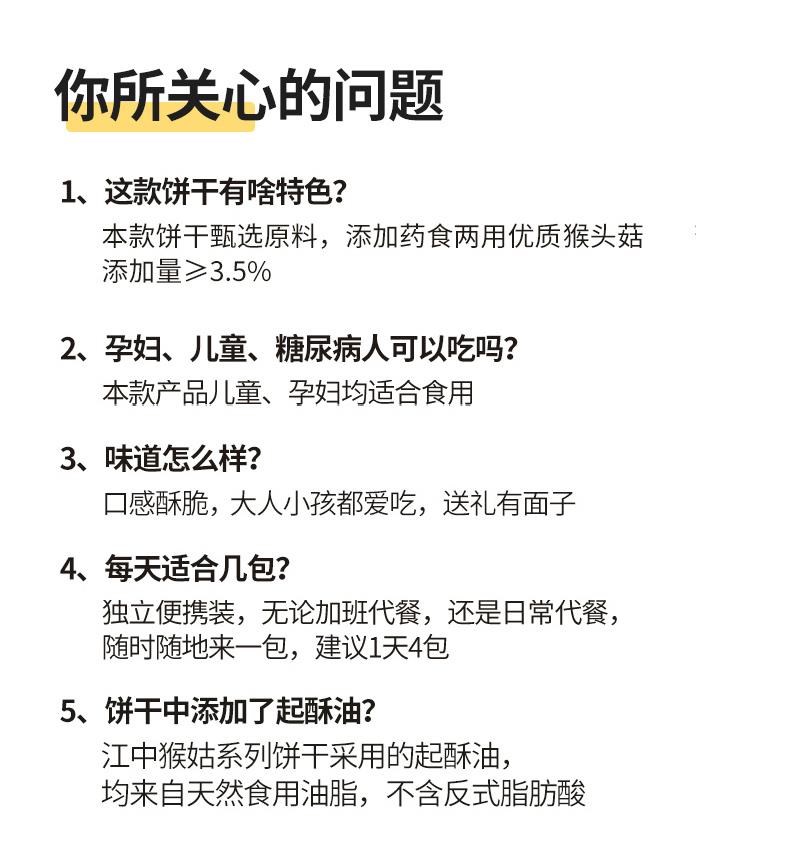 你所关心的问题

1、这款饼干有啥特色？
本款饼干甄选原料，添加药食两用优质猴头菇添加量≥3.5%

2、孕妇、儿童、糖尿病人可以吃吗？
本款产品儿童、孕妇均适合食用

3、味道怎么样？
口感酥脆，大人小孩都爱吃，送礼有面子

4、每天适合几包？
独立便携装，无论加班代餐，还是日常代餐，随时随地来一包，建议1天4包

5、饼干中添加了起酥油？
江中猴姑系列饼干采用的起酥油，均来自天然食用油脂，不含反式脂肪酸